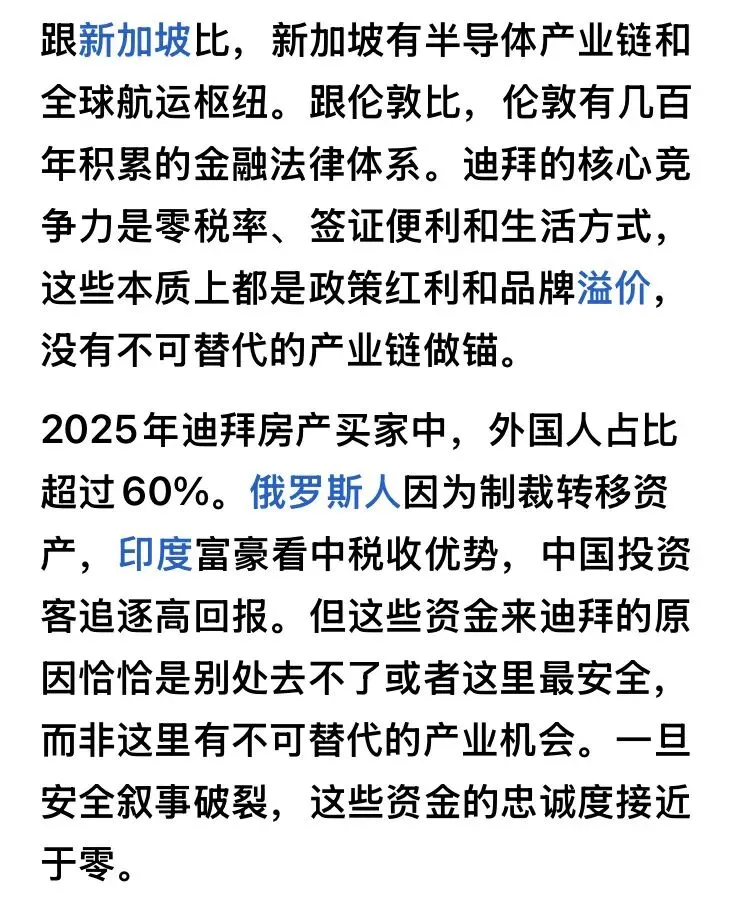 跟新加坡比，新加坡有半导体产业链和全球航运枢纽。跟伦敦比，伦敦有几百年积累的金融法律体系。迪拜的核心竞争力是零税率、签证便利和生活方式，这些本质上都是政策红利和品牌溢价，没有不可替代的产业链做锚。

2025年迪拜房产买家中，外国人占比超过60%。俄罗斯人因为制裁转移资产，印度富豪看中税收优势，中国投资客追逐高回报。但这些资金来迪拜的原因恰恰是别处去不了或者这里最安全，而非这里有不可替代的产业机会。一旦安全叙事破裂，这些资金的忠诚度接近于零。